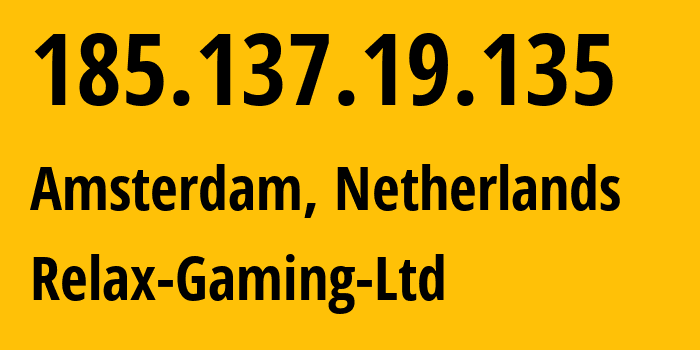 185.137.19.135

Amsterdam, Netherlands

Relax-Gaming-Ltd